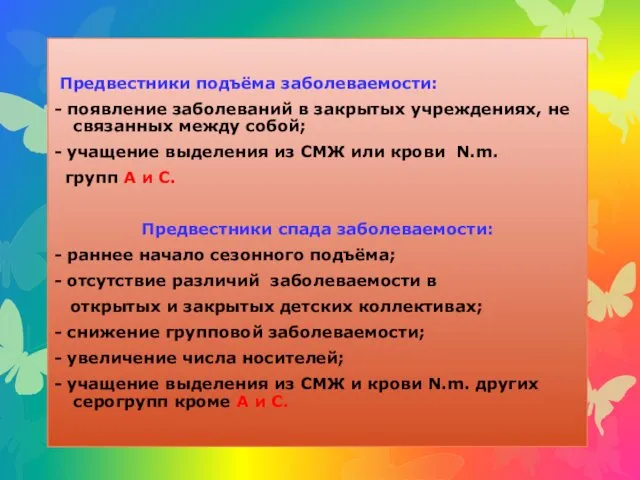 Предвестники подъёма заболеваемости:
- появление заболеваний в закрытых учреждениях, не связанных между собой;
- учащение выделения из СМЖ или крови N.m. групп А и С.

Предвестники спада заболеваемости:
- раннее начало сезонного подъёма;
- отсутствие различий заболеваемости в открытых и закрытых детских коллективах;
- снижение групповой заболеваемости;
- увеличение числа носителей;
- учащение выделения из СМЖ и крови N.m. других серогрупп кроме А и С.